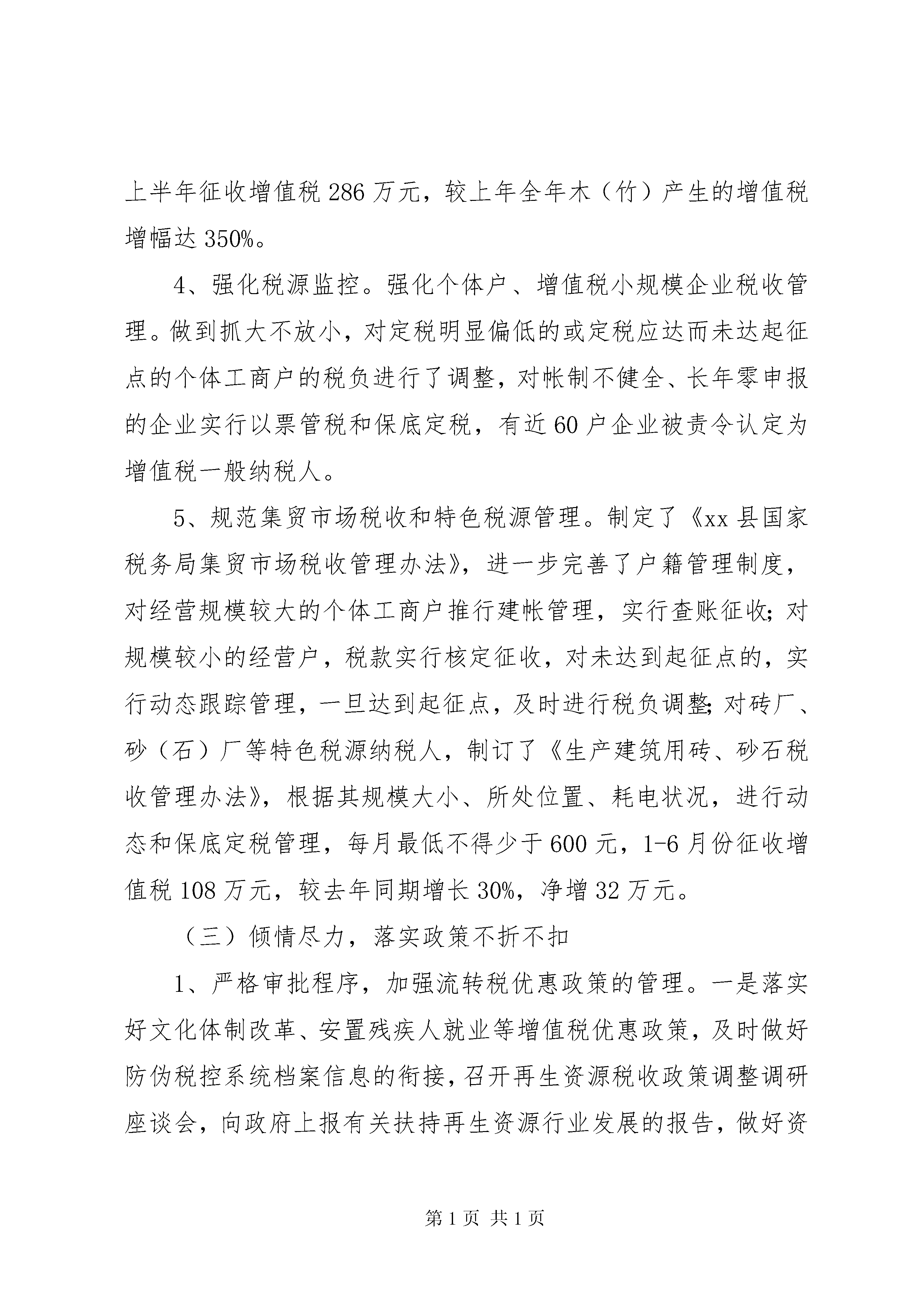 上半年征收增值税286万元，较上年全年木（竹）产生的增值税增幅达350%。

4、强化税源监控。强化个体户、增值税小规模企业税收管理。做到抓大不放小，对定税明显偏低的或定税应达而未达起征点的个体工商户的税负进行了调整，对帐制不健全、长年零申报的企业实行以票管税和保底定税，有近60户企业被责令认定为增值税一般纳税人。

5、规范集贸市场税收和特色税源管理。制定了《xx县国家税务局集贸市场税收管理办法》，进一步完善了户籍管理制度，对经营规模较大的个体工商户推行建帐管理，实行查账征收;对规模较小的经营户，税款实行核定征收，对未达到起征点的，实行动态跟踪管理，一旦达到起征点，及时进行税负调整;对砖厂、砂（石）厂等特色税源纳税人，制订了《生产建筑用砖、砂石税收管理办法》，根据其规模大小、所处位置、耗电状况，进行动态和保底定税管理，每月最低不得少于600元，1-6月份征收增值税108万元，较去年同期增长30%，净增32万元。

（三）倾情尽力，落实政策不折不扣

1、严格审批程序，加强流转税优惠政策的管理。一是落实好文化体制改革、安置残疾人就业等增值税优惠政策，及时做好防伪税控系统档案信息的衔接，召开再生资源税收政策调整调研座谈会，向政府上报有关扶持再生资源行业发展的报告，做好资

第1页 共1页